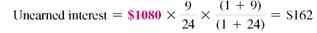 Unearned interest $= \$1080 \times \frac{9}{24} \times \frac{(1 + 9)}{(1 + 24)} = \$162$